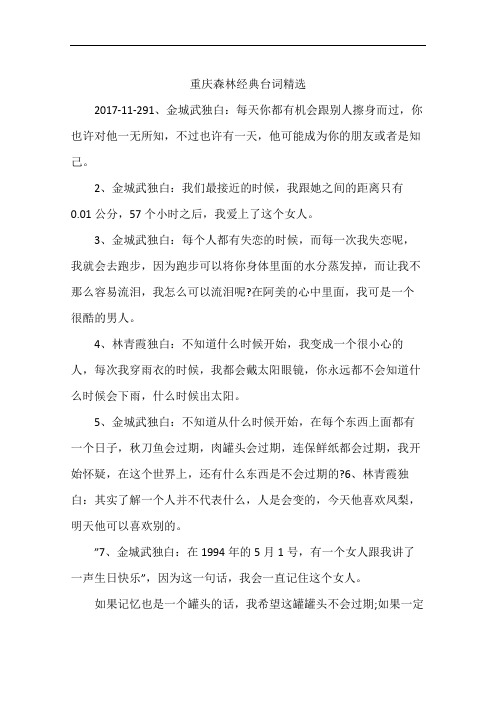 重庆森林经典台词精选

2017-11-291、金城武独白：每天你都有机会跟别人擦身而过，你也许对他一无所知，不过也许有一天，他可能成为你的朋友或者是知己。

2、金城武独白：我们最接近的时候，我跟她之间的距离只有0.01公分，57个小时之后，我爱上了这个女人。

3、金城武独白：每个人都有失恋的时候，而每一次我失恋呢，我就会去跑步，因为跑步可以将你身体里面的水分蒸发掉，而让我不那么容易流泪，我怎么可以流泪呢?在阿美的心中里面，我可是一个很酷的男人。

4、林青霞独白：不知道什么时候开始，我变成一个很小心的人，每次我穿雨衣的时候，我都会戴太阳眼镜，你永远都不会知道什么时候会下雨，什么时候出太阳。

5、金城武独白：不知道从什么时候开始，在每个东西上面都有一个日子，秋刀鱼会过期，肉罐头会过期，连保鲜纸都会过期，我开始怀疑，在这个世界上，还有什么东西是不会过期的?6、林青霞独白：其实了解一个人并不代表什么，人是会变的，今天他喜欢凤梨，明天他可以喜欢别的。

"7、金城武独白：在1994年的5月1号，有一个女人跟我讲了一声生日快乐"，因为这一句话，我会一直记住这个女人。

如果记忆也是一个罐头的话，我希望这罐罐头不会过期;如果一定